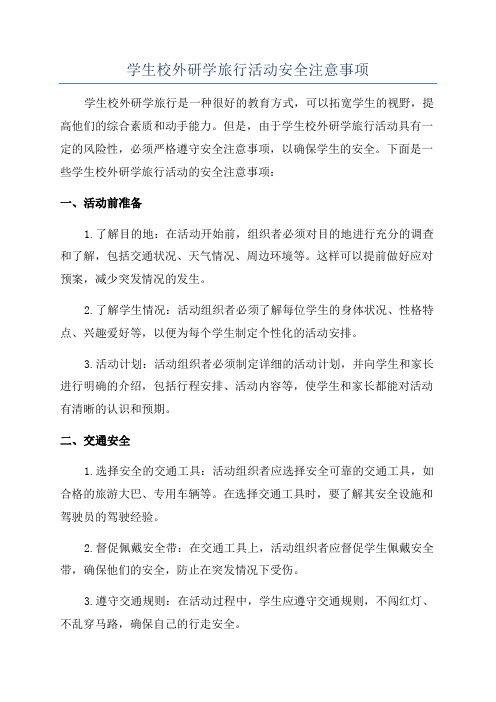 学生校外研学旅行活动安全注意事项

学生校外研学旅行是一种很好的教育方式，可以拓宽学生的视野，提高他们的综合素质和动手能力。但是，由于学生校外研学旅行活动具有一定的风险性，必须严格遵守安全注意事项，以确保学生的安全。下面是一些学生校外研学旅行活动的安全注意事项：

一、活动前准备

1.了解目的地：在活动开始前，组织者必须对目的地进行充分的调查和了解，包括交通状况、天气情况、周边环境等。这样可以提前做好应对预案，减少突发情况的发生。

2.了解学生情况：活动组织者必须了解每位学生的身体状况、性格特点、兴趣爱好等，以便为每个学生制定个性化的活动安排。

3.活动计划：活动组织者必须制定详细的活动计划，并向学生和家长进行明确的介绍，包括行程安排、活动内容等，使学生和家长都能对活动有清晰的认识和预期。

二、交通安全

1.选择安全的交通工具：活动组织者应选择安全可靠的交通工具，如合格的旅游大巴、专用车辆等。在选择交通工具时，要了解其安全设施和驾驶员的驾驶经验。

2.督促佩戴安全带：在交通工具上，活动组织者应督促学生佩戴安全带，确保他们的安全，防止在突发情况下受伤。

3.遵守交通规则：在活动过程中，学生应遵守交通规则，不闯红灯、不乱穿马路，确保自己的行走安全。